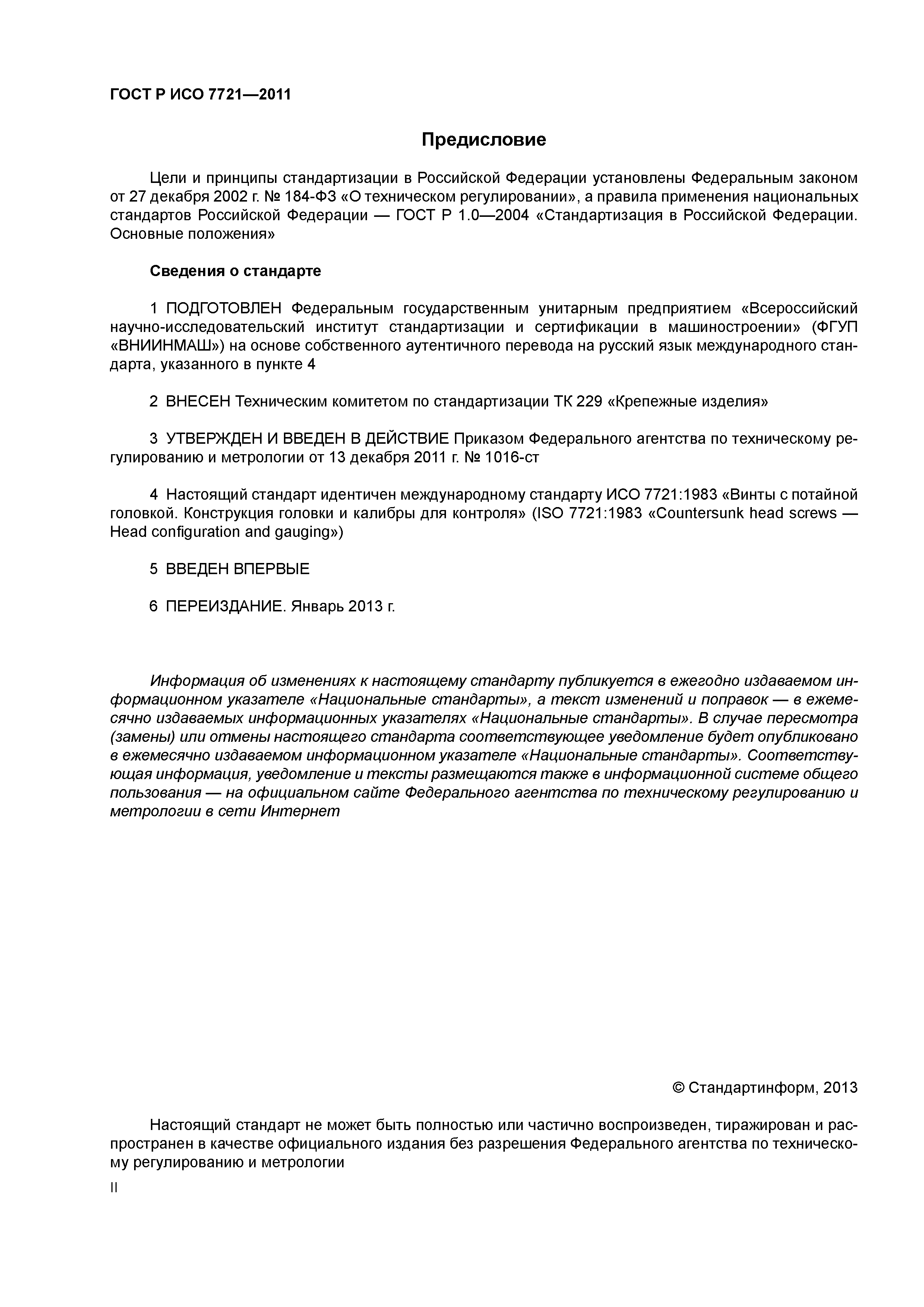 ГОСТ Р ИСО 7721—2011

Предисловие

Цели и принципы стандартизации в Российской Федерации установлены Федеральным законом от 27 декабря 2002 г. № 184-ФЗ «О техническом регулировании», а правила применения национальных стандартов Российской Федерации — ГОСТ Р 1.0—2004 «Стандартизация в Российской Федерации. Основные положения»

Сведения о стандарте

1 ПОДГОТОВЛЕН Федеральным государственным унитарным предприятием «Всероссийский научно-исследовательский институт стандартизации и сертификации в машиностроении» (ФГУП «ВНИИНМАШ») на основе собственного аутентичного перевода на русский язык международного стандарта, указанного в пункте 4

2 ВНЕСЕН Техническим комитетом по стандартизации ТК 229 «Крепежные изделия»

3 УТВЕРЖДЕН И ВВЕДЕН В ДЕЙСТВИЕ Приказом Федерального агентства по техническому регулированию и метрологии от 13 декабря 2011 г. № 1016-ст

4 Настоящий стандарт идентичен международному стандарту ИСО 7721:1983 «Винты с потайной головкой. Конструкция головки и калибры для контроля» (ISO 7721:1983 «Countersunk head screws — Head configuration and gauging»)

5 ВВЕДЕН ВПЕРВЫЕ

6 ПЕРЕИЗДАНИЕ. Январь 2013 г.

Информация об изменениях к настоящему стандарту публикуется в ежегодно издаваемом информационном указателе «Национальные стандарты», а текст изменений и поправок — в ежемесячно издаваемых информационных указателях «Национальные стандарты». В случае пересмотра (замены) или отмены настоящего стандарта соответствующее уведомление будет опубликовано в ежемесячно издаваемом информационном указателе «Национальные стандарты». Соответствующая информация, уведомление и тексты размещаются также в информационной системе общего пользования — на официальном сайте Федерального агентства по техническому регулированию и метрологии в сети Интернет

© Стандартинформ, 2013

Настоящий стандарт не может быть полностью или частично воспроизведен, тиражирован и распространен в качестве официального издания без разрешения Федерального агентства по техническому регулированию и метрологии

II